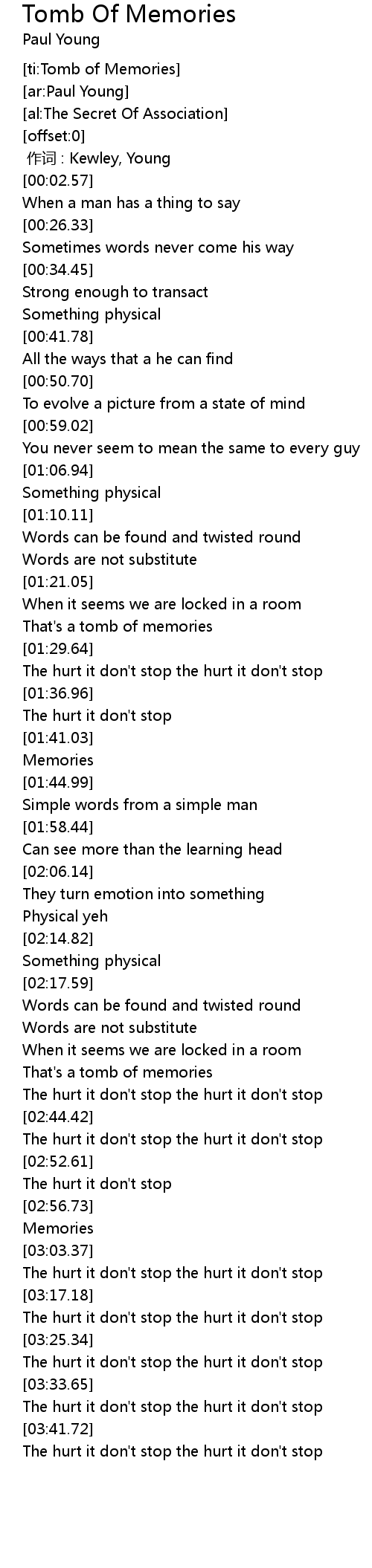 Tomb Of Memories
Paul Young

[ti:Tomb of Memories]
[ar:Paul Young]
[al:The Secret Of Association]
[offset:0]
作词 : Kewley, Young
[00:02.57]
When a man has a thing to say
[00:26.33]
Sometimes words never come his way
[00:34.45]
Strong enough to transact
Something physical
[00:41.78]
All the ways that a he can find
[00:50.70]
To evolve a picture from a state of mind
[00:59.02]
You never seem to mean the same to every guy
[01:06.94]
Something physical
[01:10.11]
Words can be found and twisted round
Words are not substitute
[01:21.05]
When it seems we are locked in a room
That's a tomb of memories
[01:29.64]
The hurt it don't stop the hurt it don't stop
[01:36.96]
The hurt it don't stop
[01:41.03]
Memories
[01:44.99]
Simple words from a simple man
[01:58.44]
Can see more than the learning head
[02:06.14]
They turn emotion into something
Physical yeh
[02:14.82]
Something physical
[02:17.59]
Words can be found and twisted round
Words are not substitute
When it seems we are locked in a room
That's a tomb of memories
The hurt it don't stop the hurt it don't stop
[02:44.42]
The hurt it don't stop the hurt it don't stop
[02:52.61]
The hurt it don't stop
[02:56.73]
Memories
[03:03.37]
The hurt it don't stop the hurt it don't stop
[03:17.18]
The hurt it don't stop the hurt it don't stop
[03:25.34]
The hurt it don't stop the hurt it don't stop
[03:33.65]
The hurt it don't stop the hurt it don't stop
[03:41.72]
The hurt it don't stop the hurt it don't stop